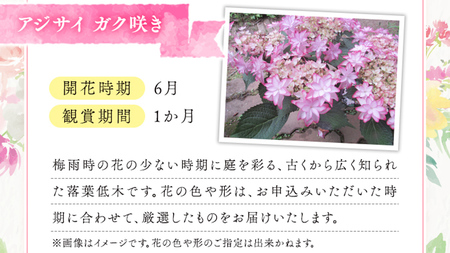 アジサイ ガク咲き

開花時期 6月

観賞期間 1か月

梅雨時の花の少ない時期に庭を彩る、古くから広く知られた落葉低木です。花の色や形は、お申込みいただいた時期に合わせて、厳選したものをお届けいたします。

※画像はイメージです。花の色や形のご指定は出来かねます。